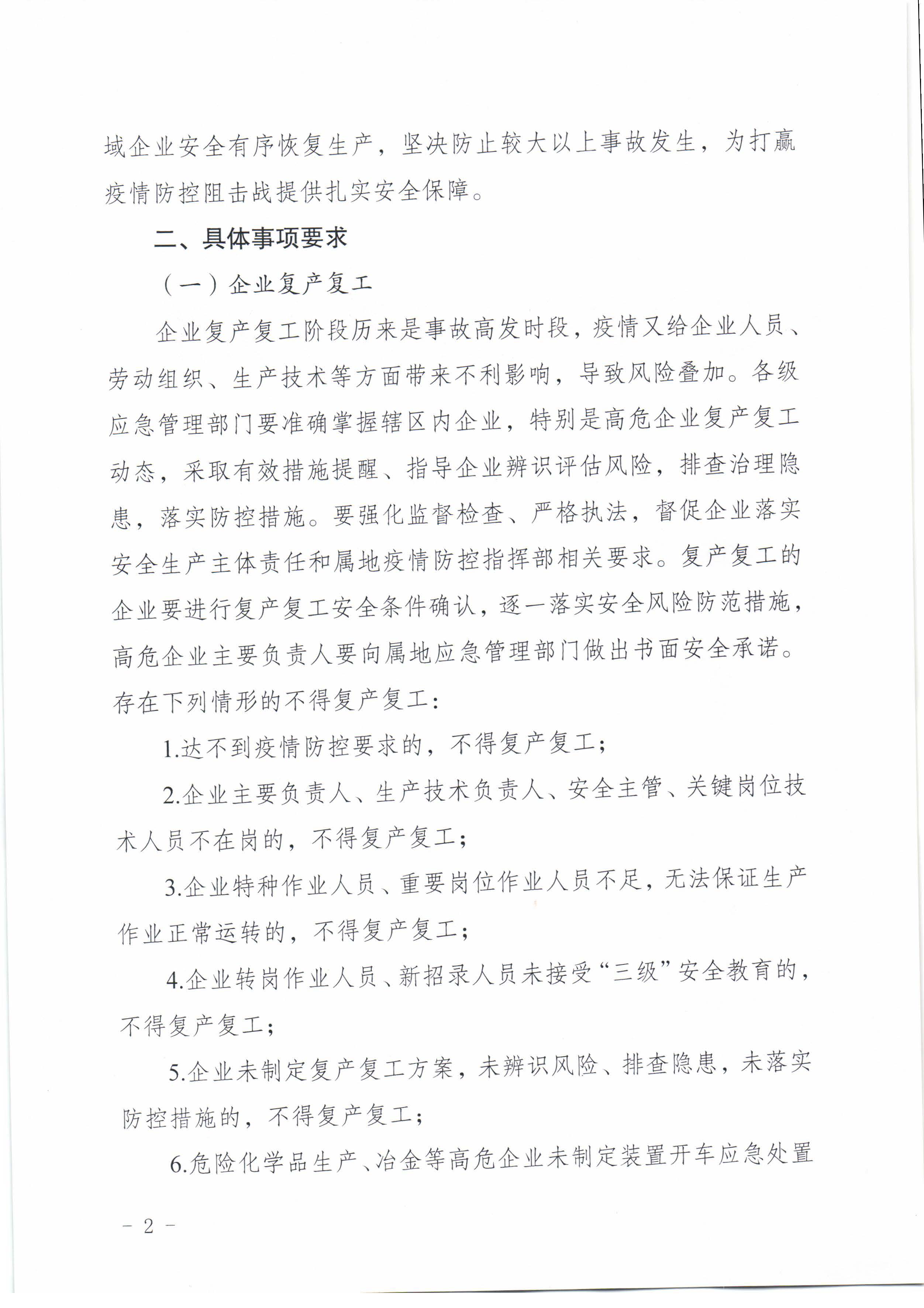 域企业安全有序恢复生产，坚决防止较大以上事故发生，为打赢疫情防控阻击战提供扎实安全保障。

二、具体事项要求

（一）企业复产复工

企业复产复工阶段历来是事故高发时段，疫情又给企业人员、劳动组织、生产技术等方面带来不利影响，导致风险叠加。各级应急管理部门要准确掌握辖区内企业，特别是高危企业复产复工动态，采取有效措施提醒、指导企业辨识评估风险，排查治理隐患，落实防控措施。要强化监督检查、严格执法，督促企业落实安全生产主体责任和属地疫情防控指挥部相关要求。复产复工的企业要进行复产复工安全条件确认，逐一落实安全风险防范措施，高危企业主要负责人要向属地应急管理部门做出书面安全承诺。存在下列情形的不得复产复工：

1.达不到疫情防控要求的，不得复产复工；

2.企业主要负责人、生产技术负责人、安全主管、关键岗位技术人员不在岗的，不得复产复工；

3.企业特种作业人员、重要岗位作业人员不足，无法保证生产作业正常运转的，不得复产复工；

4.企业转岗作业人员、新招录人员未接受“三级”安全教育的，不得复产复工；

5.企业未制定复产复工方案，未辨识风险、排查隐患，未落实防控措施的，不得复产复工；

6.危险化学品生产、冶金等高危企业未制定装置开车应急处置

－ 2 －